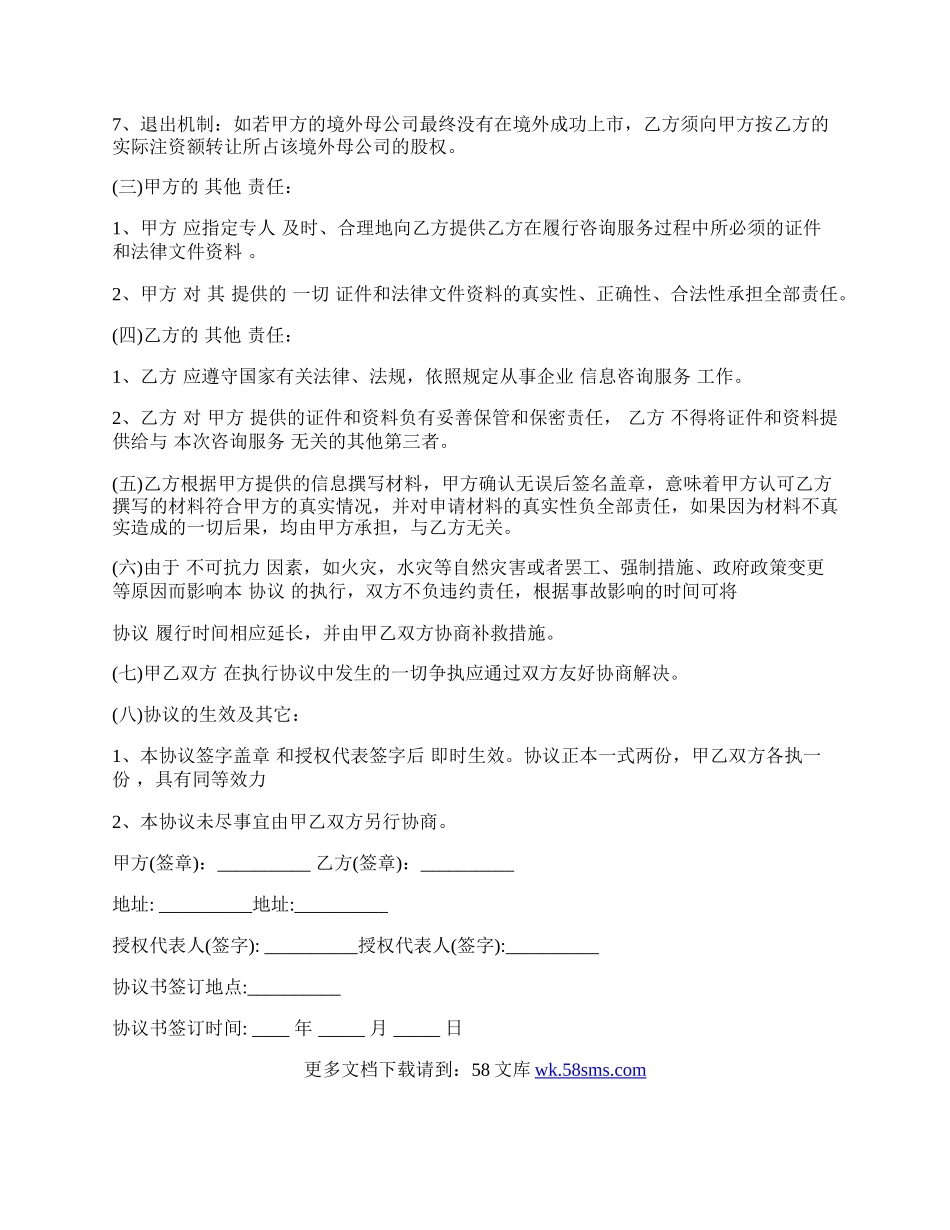 7、退出机制：如若甲方的境外母公司最终没有在境外成功上市，乙方须向甲方按乙方的实际注资额转让所占该境外母公司的股权。

(三)甲方的 其他 责任：

1、甲方 应指定专人 及时、合理地向乙方提供乙方在履行咨询服务过程中所必须的证件和法律文件资料 。

2、甲方 对 其 提供的 一切 证件和法律文件资料的真实性、正确性、合法性承担全部责任。

(四)乙方的 其他 责任：

1、乙方 应遵守国家有关法律、法规，依照规定从事企业 信息咨询服务 工作。

2、乙方 对 甲方 提供的证件和资料负有妥善保管和保密责任， 乙方 不得将证件和资料提供给与 本次咨询服务 无关的其他第三者。

(五)乙方根据甲方提供的信息撰写材料，甲方确认无误后签名盖章，意味着甲方认可乙方撰写的材料符合甲方的真实情况，并对申请材料的真实性负全部责任，如果因为材料不真实造成的一切后果，均由甲方承担，与乙方无关。

(六)由于 不可抗力 因素，如火灾，水灾等自然灾害或者罢工、强制措施、政府政策变更等原因而影响本 协议 的执行，双方不负违约责任，根据事故影响的时间可将

协议 履行时间相应延长，并由甲乙双方协商补救措施。

(七)甲乙双方 在执行协议中发生的一切争执应通过双方友好协商解决。

(八)协议的生效及其它：

1、本协议签字盖章 和授权代表签字后 即时生效。协议正本一式两份，甲乙双方各执一份 ，具有同等效力

2、本协议未尽事宜由甲乙双方另行协商。

甲方(签章)：__________ 乙方(签章)：__________

地址: __________地址:__________

授权代表人(签字): __________授权代表人(签字):__________

协议书签订地点:__________

协议书签订时间: ____ 年 _____ 月 _____ 日

更多文档下载请到：58 文库 wk.58sms.com